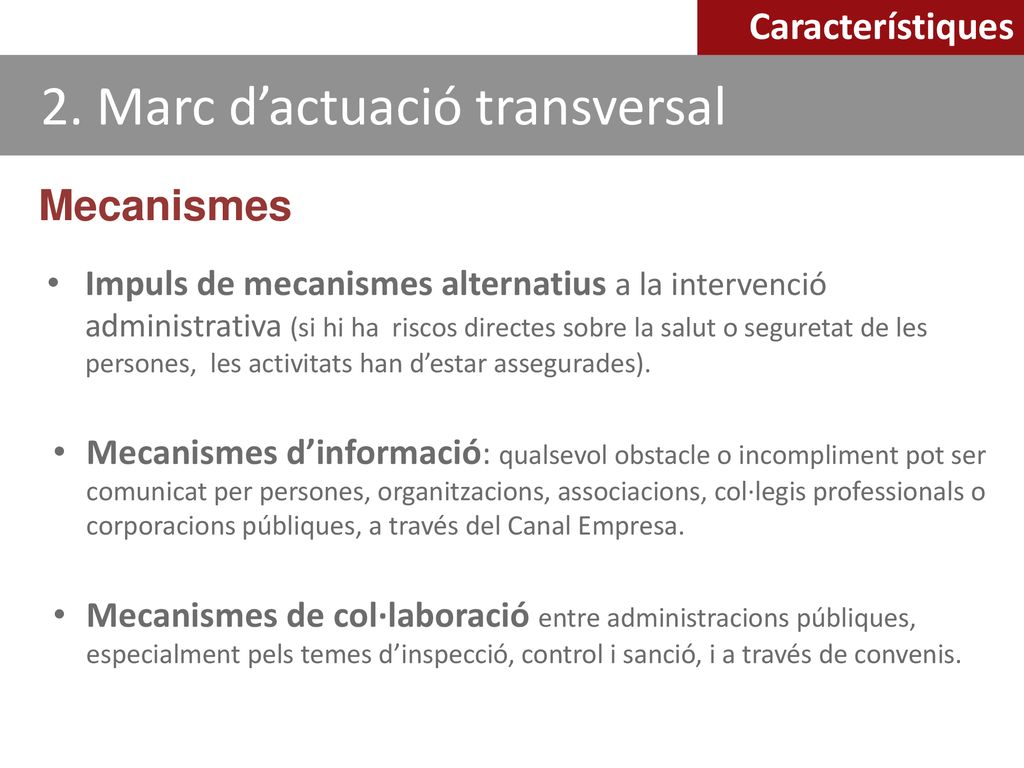 Característiques

2. Marc d’actuació transversal

Mecanismes

• Impuls de mecanismes alternatius a la intervenció administrativa (si hi ha riscos directes sobre la salut o seguretat de les persones, les activitats han d’estar assegurades).

• Mecanismes d’informació: qualsevol obstacle o incompliment pot ser comunicat per persones, organitzacions, associacions, col·legis professionals o corporacions públiques, a través del Canal Empresa.

• Mecanismes de col·laboració entre administracions públiques, especialment pels temes d’inspecció, control i sanció, i a través de convenis.